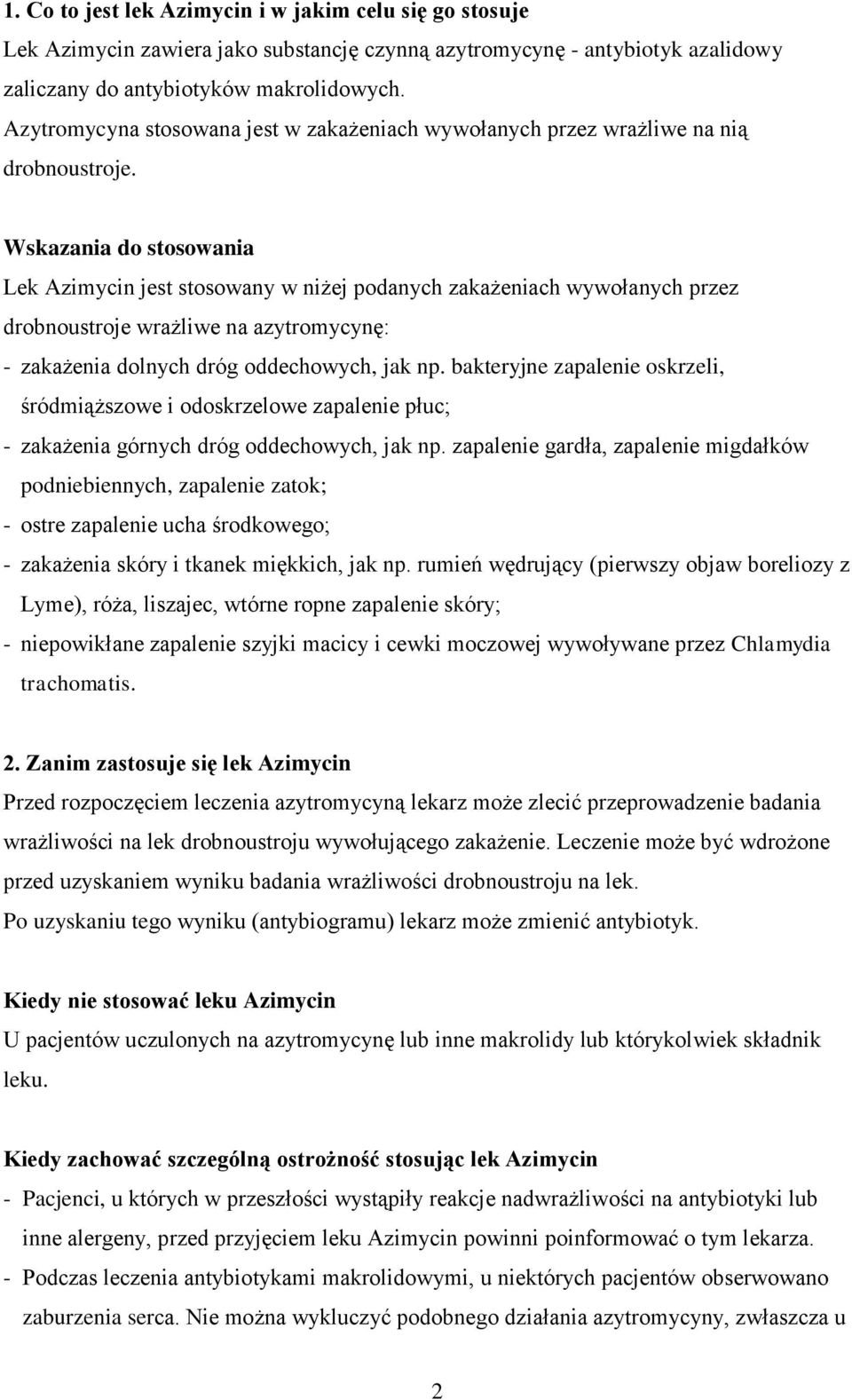 1. Co to jest lek Azimycin i w jakim celu się go stosuje
Lek Azimycin zawiera jako substancję czynną azytromycynę - antybiotyk azalidowy zaliczany do antybiotyków makrolidowych.
Azytromycyna stosowana jest w zakażeniach wywołanych przez wrażliwe na nią drobnoustroje.

Wskazania do stosowania
Lek Azimycin jest stosowany w niżej podanych zakażeniach wywołanych przez drobnoustroje wrażliwe na azytromycynę:
- zakażenia dolnych dróg oddechowych, jak np. bakteryjne zapalenie oskrzeli, śródmiąższowe i odoskrzelowe zapalenie płuc;
- zakażenia górnych dróg oddechowych, jak np. zapalenie gardła, zapalenie migdałków podniebiennych, zapalenie zatok;
- ostre zapalenie ucha środkowego;
- zakażenia skóry i tkanek miękkich, jak np. rumień wędrujący (pierwszy objaw boreliozy z Lyme), róża, liszajec, wtórne ropne zapalenie skóry;
- niepowikłane zapalenie szyjki macicy i cewki moczowej wywoływane przez Chlamydia trachomatis.

2. Zanim zastosuje się lek Azimycin
Przed rozpoczęciem leczenia azytromycyną lekarz może zlecić przeprowadzenie badania wrażliwości na lek drobnoustroju wywołującego zakażenie. Leczenie może być wdrożone przed uzyskaniem wyniku badania wrażliwości drobnoustroju na lek.
Po uzyskaniu tego wyniku (antybiogramu) lekarz może zmienić antybiotyk.

Kiedy nie stosować leku Azimycin
U pacjentów uczulonych na azytromycynę lub inne makrolidy lub którykolwiek składnik leku.

Kiedy zachować szczególną ostrożność stosując lek Azimycin
- Pacjenci, u których w przeszłości wystąpiły reakcje nadwrażliwości na antybiotyki lub inne alergeny, przed przyjęciem leku Azimycin powinni poinformować o tym lekarza.
- Podczas leczenia antybiotykami makrolidowymi, u niektórych pacjentów obserwowano zaburzenia serca. Nie można wykluczyć podobnego działania azytromycyny, zwłaszcza u

2